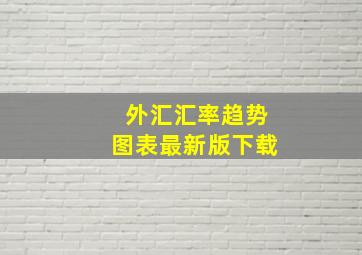 外汇汇率趋势
图表最新版下载